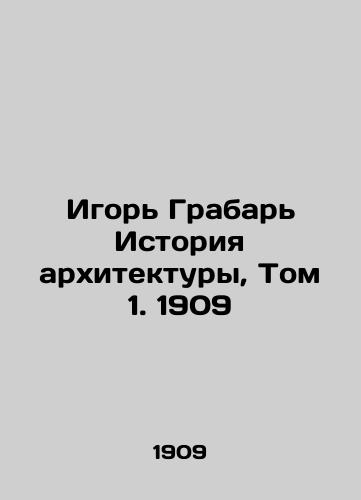 Игорь Грабарь История архитектуры, Том 1. 1909

1909